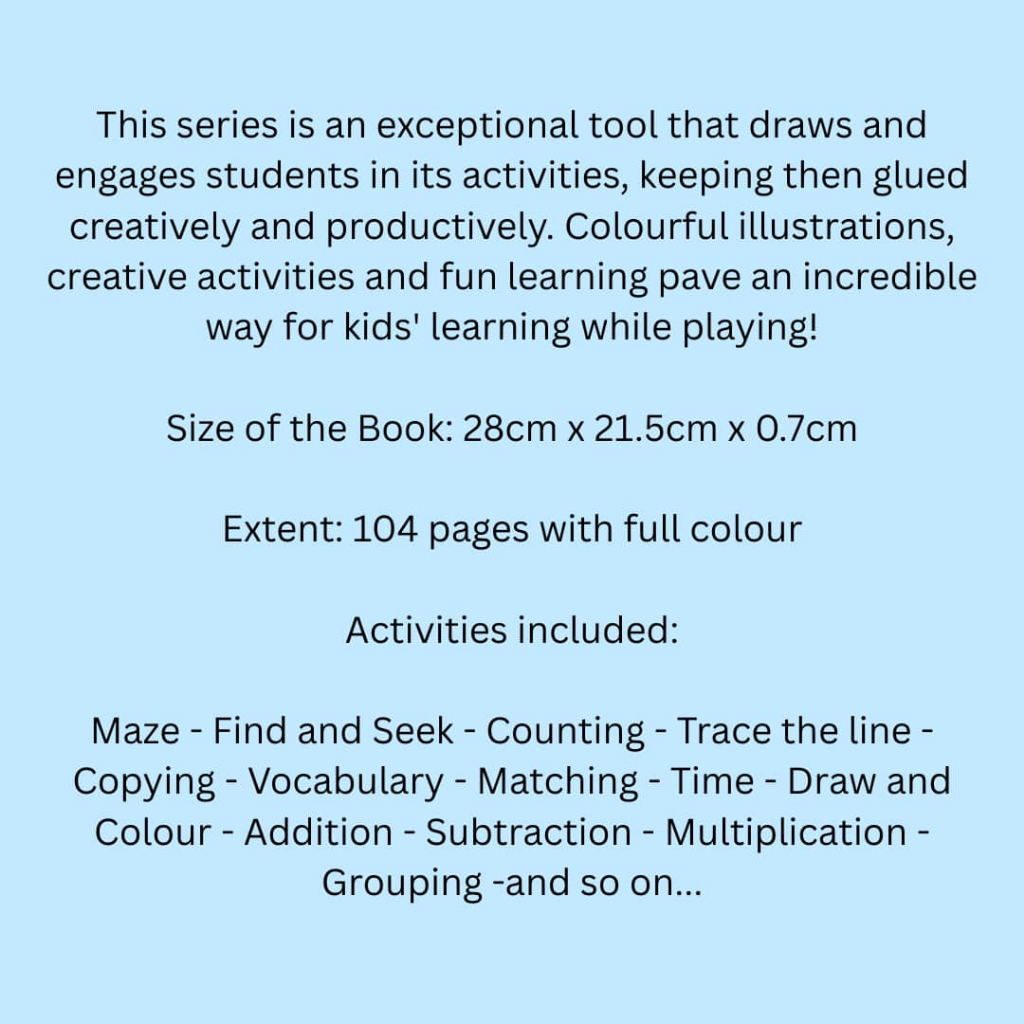 This series is an exceptional tool that draws and engages students in its activities, keeping then glued creatively and productively. Colourful illustrations, creative activities and fun learning pave an incredible way for kids' learning while playing!

Size of the Book: 28cm x 21.5cm x 0.7cm

Extent: 104 pages with full colour

Activities included:

Maze - Find and Seek - Counting - Trace the line - Copying - Vocabulary - Matching - Time - Draw and Colour - Addition - Subtraction - Multiplication - Grouping -and so on...